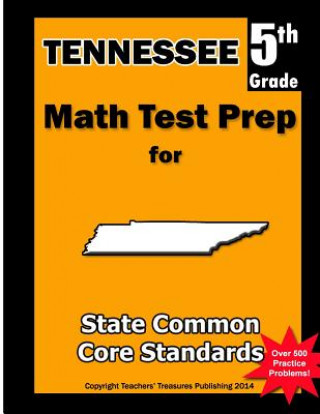 TENNESSEE 5th Grade

Math Test Prep for

State Common Core Standards

Over 500 Practice Problems!

Copyright Teachers' Treasures Publishing 2014